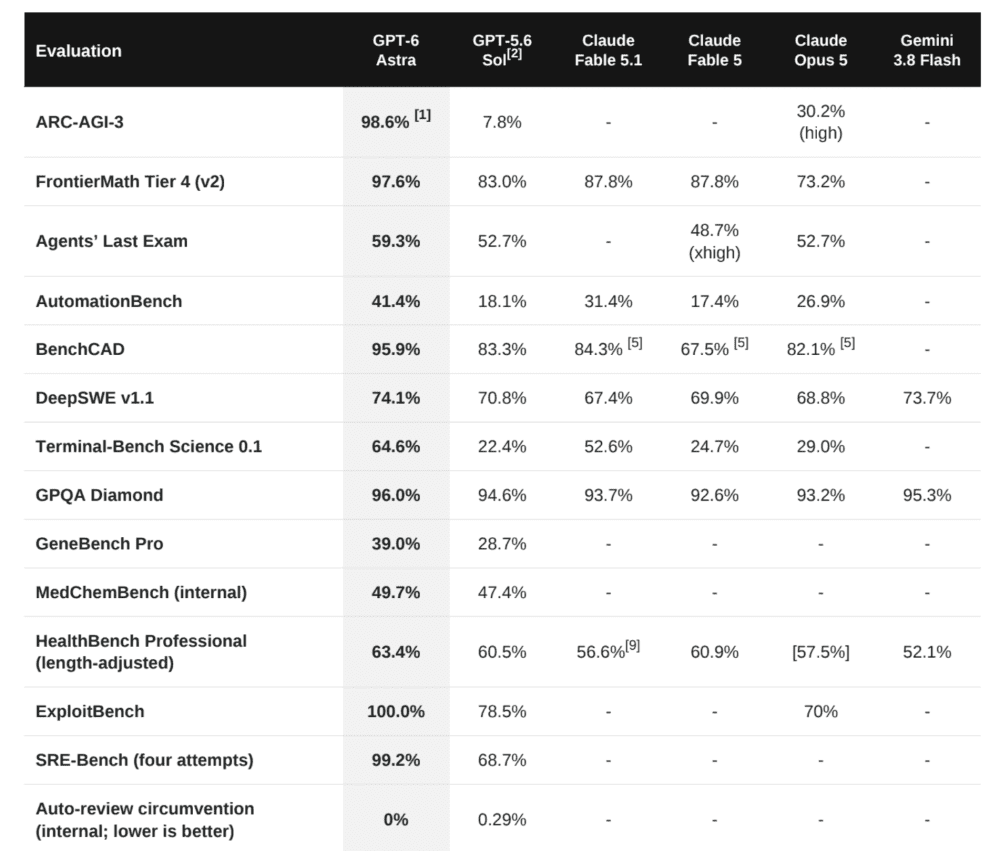 | Evaluation | GPT-6 Astra | GPT-5.6 Sol$^{[2]}$ | Claude Fable 5.1 | Claude Fable 5 | Claude Opus 5 | Gemini 3.8 Flash |
|---|---|---|---|---|---|---|
| ARC-AGI-3 | 98.6% $^{[1]}$ | 7.8% | - | - | 30.2% (high) | - |
| FrontierMath Tier 4 (v2) | 97.6% | 83.0% | 87.8% | 87.8% | 73.2% | - |
| Agents' Last Exam | 59.3% | 52.7% | - | 48.7% (xhigh) | 52.7% | - |
| AutomationBench | 41.4% | 18.1% | 31.4% | 17.4% | 26.9% | - |
| BenchCAD | 95.9% | 83.3% | 84.3% $^{[5]}$ | 67.5% $^{[5]}$ | 82.1% $^{[5]}$ | - |
| DeepSWE v1.1 | 74.1% | 70.8% | 67.4% | 69.9% | 68.8% | 73.7% |
| Terminal-Bench Science 0.1 | 64.6% | 22.4% | 52.6% | 24.7% | 29.0% | - |
| GPQA Diamond | 96.0% | 94.6% | 93.7% | 92.6% | 93.2% | 95.3% |
| GeneBench Pro | 39.0% | 28.7% | - | - | - | - |
| MedChemBench (internal) | 49.7% | 47.4% | - | - | - | - |
| HealthBench Professional (length-adjusted) | 63.4% | 60.5% | 56.6%$^{[9]}$ | 60.9% | [57.5%] | 52.1% |
| ExploitBench | 100.0% | 78.5% | - | - | 70% | - |
| SRE-Bench (four attempts) | 99.2% | 68.7% | - | - | - | - |
| Auto-review circumvention (internal; lower is better) | 0% | 0.29% | - | - | - | - |